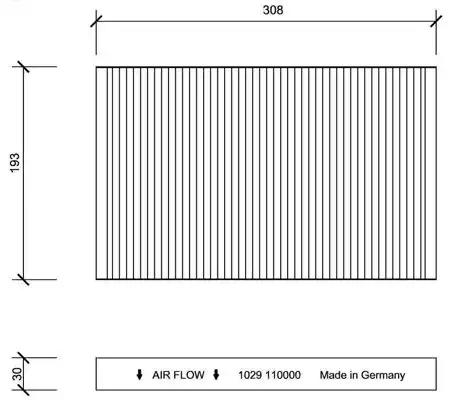 308

193

30

↓ AIR FLOW ↓ 1029 110000 Made in Germany